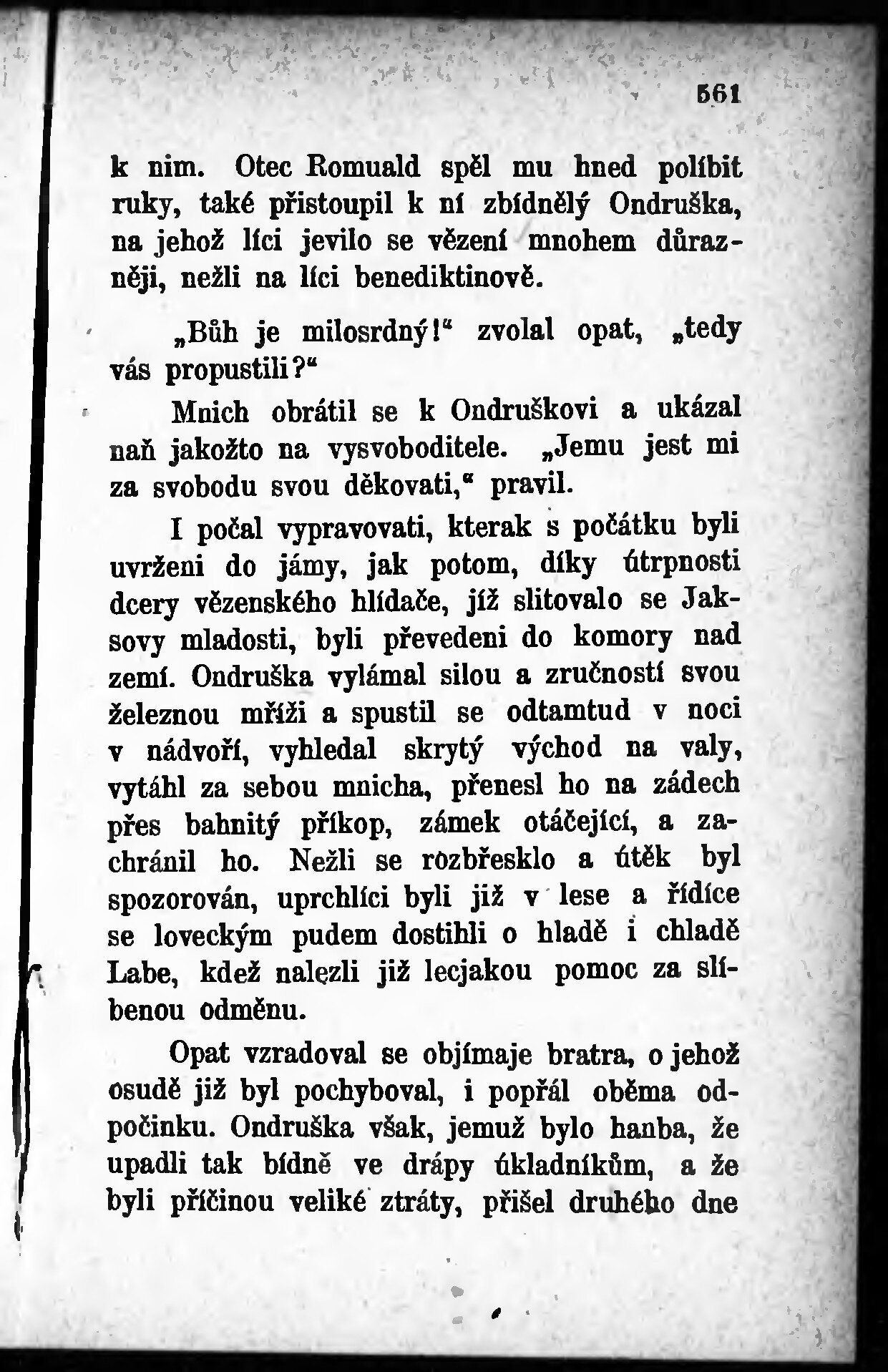 561

k nim. Otec Romuald spěl mu hned políbit ruky, také přistoupil k ní zbídnělý Ondruška, na jehož líci jevilo se vězení mnohem důrazněji, nežli na líci benediktinově.

„Bůh je milosrdný!“ zvolal opat, „tedy vás propustili?“

Mnich obrátil se k Ondruškovi a ukázal naň jakožto na vysvoboditele. „Jemu jest mi za svobodu svou děkovati,“ pravil.

I počal vypravovati, kterak s počátku byli uvrženi do jámy, jak potom, díky útrpnosti dcery vězenského hlídače, jíž slitovalo se Jaksovy mladosti, byli převedeni do komory nad zemí. Ondruška vylámal silou a zručností svou železnou mříži a spustil se odtamtud v noci v nádvoří, vyhledal skrytý východ na valy, vytáhl za sebou mnicha, přenesl ho na zádech přes bahnitý příkop, zámek otáčející, a zachránil ho. Nežli se rozbřesklo a útěk byl spozorován, uprchlíci byli již v lese a řídíce se loveckým pudem dostihli o hladě i chladě Labe, kdež nalezli již lecjakou pomoc za slíbenou odměnu.

Opat vzradoval se objímaje bratra, o jehož osudě již byl pochyboval, i popřál oběma odpočinku. Ondruška však, jemuž bylo hanba, že upadli tak bídně ve drápy úkladníkům, a že byli příčinou veliké ztráty, přišel druhého dne